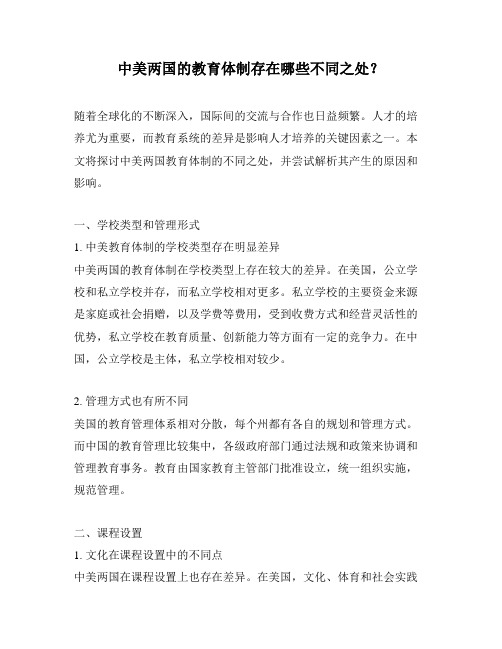 中美两国的教育体制存在哪些不同之处？

随着全球化的不断深入，国际间的交流与合作也日益频繁。人才的培养尤为重要，而教育系统的差异是影响人才培养的关键因素之一。本文将探讨中美两国教育体制的不同之处，并尝试解析其产生的原因和影响。

一、学校类型和管理形式
1. 中美教育体制的学校类型存在明显差异
中美两国的教育体制在学校类型上存在较大的差异。在美国，公立学校和私立学校并存，而私立学校相对更多。私立学校的主要资金来源是家庭或社会捐赠，以及学费等费用，受到收费方式和经营灵活性的优势，私立学校在教育质量、创新能力等方面有一定的竞争力。在中国，公立学校是主体，私立学校相对较少。

2. 管理方式也有所不同
美国的教育管理体系相对分散，每个州都有各自的规划和管理方式。而中国的教育管理比较集中，各级政府部门通过法规和政策来协调和管理教育事务。教育由国家教育主管部门批准设立，统一组织实施，规范管理。

二、课程设置
1. 文化在课程设置中的不同点
中美两国在课程设置上也存在差异。在美国，文化、体育和社会实践